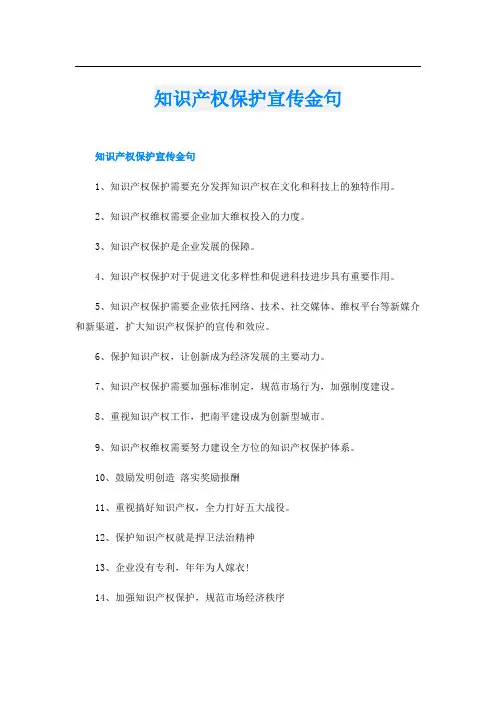 知识产权保护宣传金句

知识产权保护宣传金句

1、知识产权保护需要充分发挥知识产权在文化和科技上的独特作用。

2、知识产权维权需要企业加大维权投入的力度。

3、知识产权保护是企业发展的保障。

4、知识产权保护对于促进文化多样性和促进科技进步具有重要作用。

5、知识产权保护需要企业依托网络、技术、社交媒体、维权平台等新媒介和新渠道，扩大知识产权保护的宣传和效应。

6、保护知识产权，让创新成为经济发展的主要动力。

7、知识产权保护需要加强标准制定，规范市场行为，加强制度建设。

8、重视知识产权工作，把南平建设成为创新型城市。

9、知识产权维权需要努力建设全方位的知识产权保护体系。

10、鼓励发明创造 落实奖励报酬

11、重视搞好知识产权，全力打好五大战役。

12、保护知识产权就是捍卫法治精神

13、企业没有专利，年年为人嫁衣!

14、加强知识产权保护，规范市场经济秩序